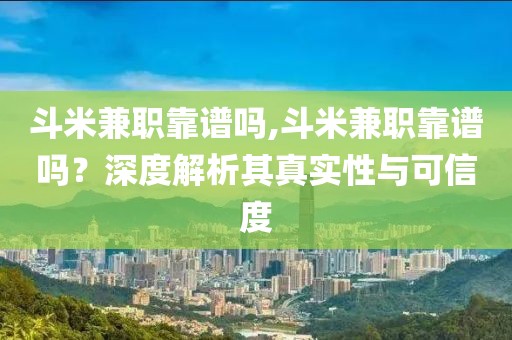 斗米兼职靠谱吗,斗米兼职靠谱吗？深度解析其真实性与可信度